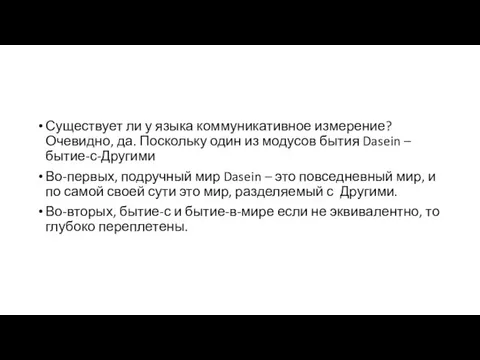 • Существует ли у языка коммуникативное измерение? Очевидно, да. Поскольку один из модусов бытия Dasein – бытие-с-Другими

• Во-первых, подручный мир Dasein – это повседневный мир, и по самой своей сути это мир, разделяемый с Другими.

• Во-вторых, бытие-с и бытие-в-мире если не эквивалентно, то глубоко переплетены.